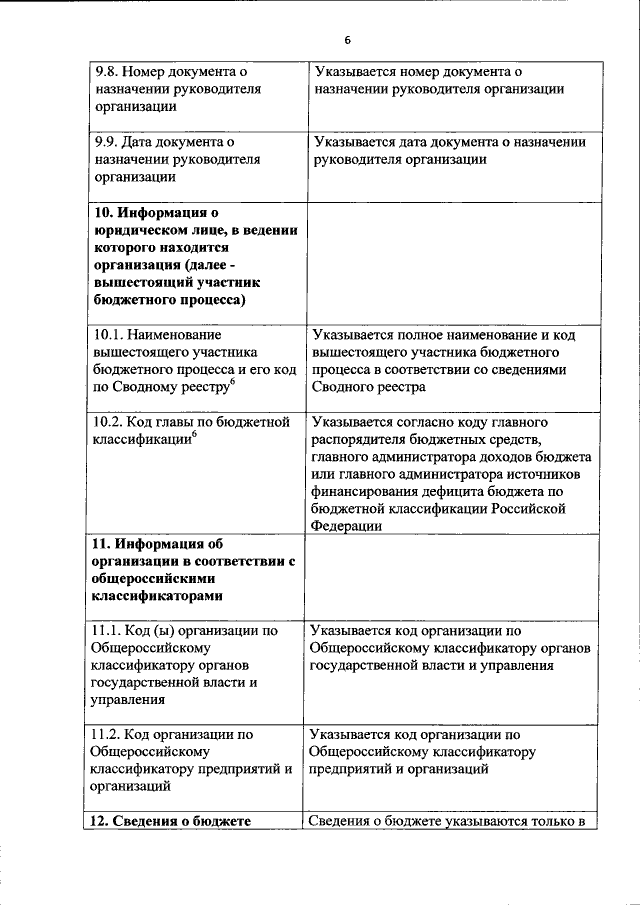 6

| | |
|---|---|
| 9.8. Номер документа о назначении руководителя организации | Указывается номер документа о назначении руководителя организации |
| 9.9. Дата документа о назначении руководителя организации | Указывается дата документа о назначении руководителя организации |
| **10. Информация о юридическом лице, в ведении которого находится организация (далее - вышестоящий участник бюджетного процесса)** | |
| 10.1. Наименование вышестоящего участника бюджетного процесса и его код по Сводному реестру$^6$ | Указывается полное наименование и код вышестоящего участника бюджетного процесса в соответствии со сведениями Сводного реестра |
| 10.2. Код главы по бюджетной классификации$^6$ | Указывается согласно коду главного распорядителя бюджетных средств, главного администратора доходов бюджета или главного администратора источников финансирования дефицита бюджета по бюджетной классификации Российской Федерации |
| **11. Информация об организации в соответствии с общероссийскими классификаторами** | |
| 11.1. Код (ы) организации по Общероссийскому классификатору органов государственной власти и управления | Указывается код организации по Общероссийскому классификатору органов государственной власти и управления |
| 11.2. Код организации по Общероссийскому классификатору предприятий и организаций | Указывается код организации по Общероссийскому классификатору предприятий и организаций |
| **12. Сведения о бюджете** | Сведения о бюджете указываются только в |